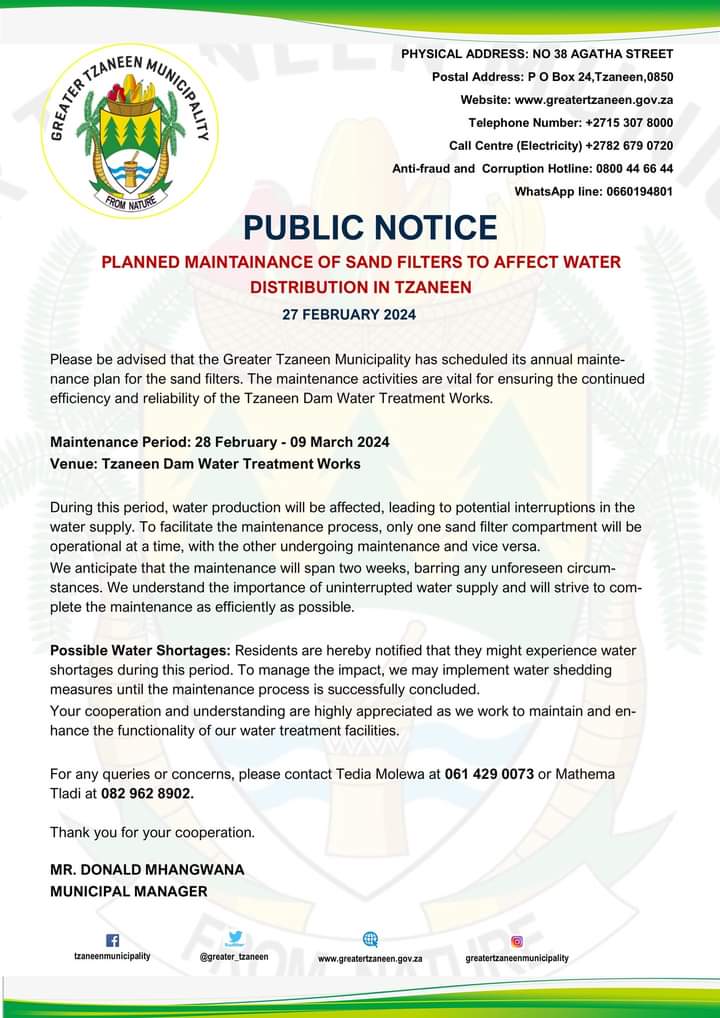 GREATER TZANEEN MUNICIPALITY
FROM NATURE

PHYSICAL ADDRESS: NO 38 AGATHA STREET
Postal Address: P O Box 24,Tzaneen,0850
Website: www.greatertzaneen.gov.za
Telephone Number: +2715 307 8000
Call Centre (Electricity) +2782 679 0720
Anti-fraud and Corruption Hotline: 0800 44 66 44
WhatsApp line: 0660194801

PUBLIC NOTICE

PLANNED MAINTAINANCE OF SAND FILTERS TO AFFECT WATER DISTRIBUTION IN TZANEEN

27 FEBRUARY 2024

Please be advised that the Greater Tzaneen Municipality has scheduled its annual maintenance plan for the sand filters. The maintenance activities are vital for ensuring the continued efficiency and reliability of the Tzaneen Dam Water Treatment Works.

Maintenance Period: 28 February - 09 March 2024
Venue: Tzaneen Dam Water Treatment Works

During this period, water production will be affected, leading to potential interruptions in the water supply. To facilitate the maintenance process, only one sand filter compartment will be operational at a time, with the other undergoing maintenance and vice versa.
We anticipate that the maintenance will span two weeks, barring any unforeseen circumstances. We understand the importance of uninterrupted water supply and will strive to complete the maintenance as efficiently as possible.

Possible Water Shortages: Residents are hereby notified that they might experience water shortages during this period. To manage the impact, we may implement water shedding measures until the maintenance process is successfully concluded.
Your cooperation and understanding are highly appreciated as we work to maintain and enhance the functionality of our water treatment facilities.

For any queries or concerns, please contact Tedia Molewa at 061 429 0073 or Mathema Tladi at 082 962 8902.

Thank you for your cooperation.

MR. DONALD MHANGWANA
MUNICIPAL MANAGER

tzaneenmunicipality
@greater_tzaneen
www.greatertzaneen.gov.za
greatertzaneenmunicipality